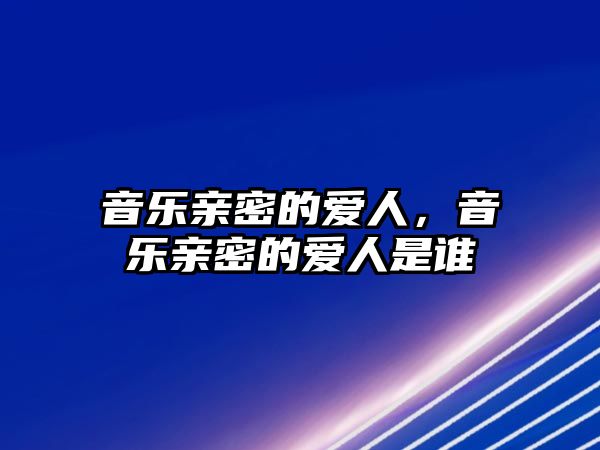 音乐亲密的爱人，音乐亲密的爱人是谁